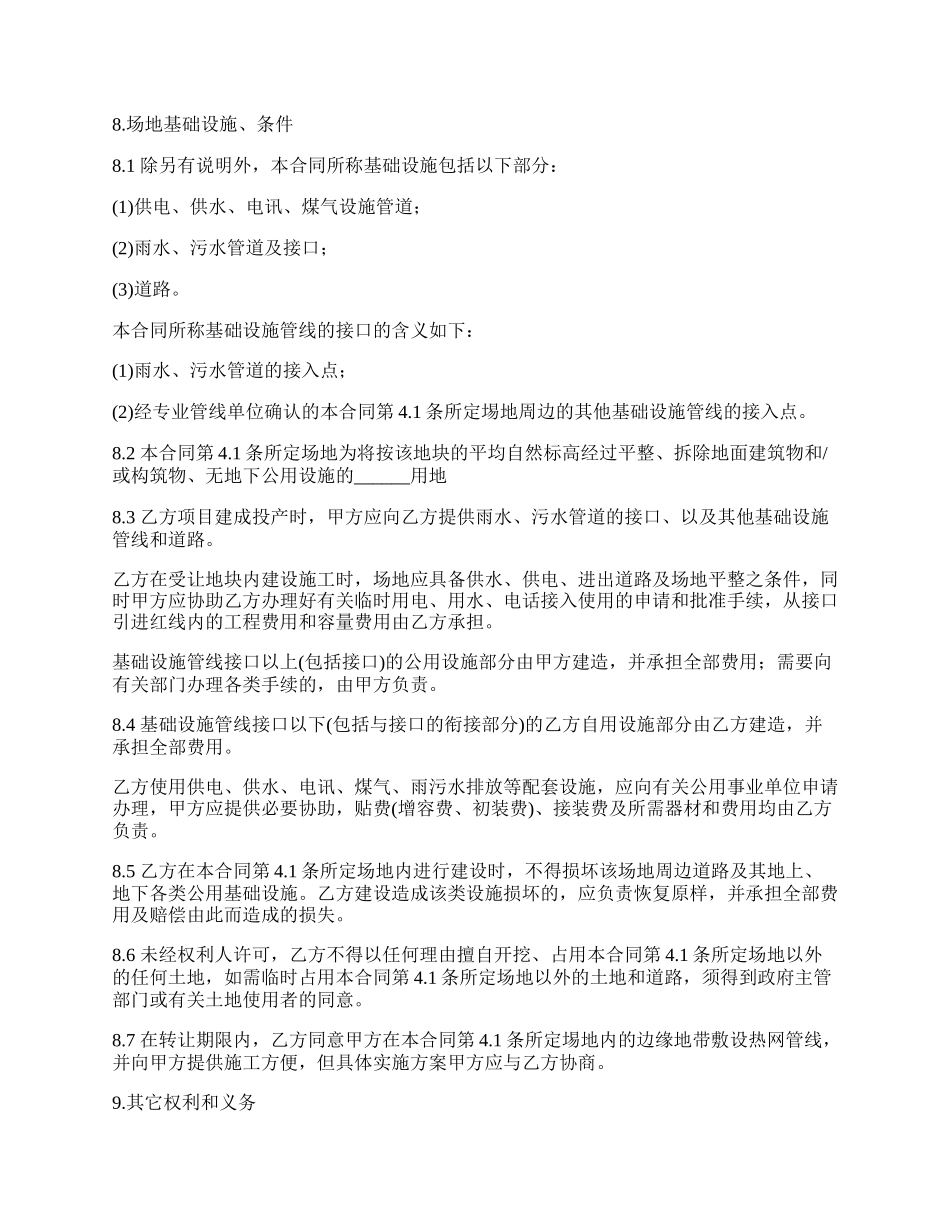 8.场地基础设施、条件

8.1 除另有说明外，本合同所称基础设施包括以下部分：

(1)供电、供水、电讯、煤气设施管道；

(2)雨水、污水管道及接口；

(3)道路。

本合同所称基础设施管线的接口的含义如下：

(1)雨水、污水管道的接入点；

(2)经专业管线单位确认的本合同第 4.1 条所定场地周边的其他基础设施管线的接入点。

8.2 本合同第 4.1 条所定场地为将按该地块的平均自然标高经过平整、拆除地面建筑物和/或构筑物、无地下公用设施的______用地

8.3 乙方项目建成投产时，甲方应向乙方提供雨水、污水管道的接口、以及其他基础设施管线和道路。

乙方在受让地块内建设施工时，场地应具备供水、供电、进出道路及场地平整之条件，同时甲方应协助乙方办理好有关临时用电、用水、电话接入使用的申请和批准手续，从接口引进红线内的工程费用和容量费用由乙方承担。

基础设施管线接口以上(包括接口)的公用设施部分由甲方建造，并承担全部费用；需要向有关部门办理各类手续的，由甲方负责。

8.4 基础设施管线接口以下(包括与接口的衔接部分)的乙方自用设施部分由乙方建造，并承担全部费用。

乙方使用供电、供水、电讯、煤气、雨污水排放等配套设施，应向有关公用事业单位申请办理，甲方应提供必要协助，贴费(增容费、初装费)、接装费及所需器材和费用均由乙方负责。

8.5 乙方在本合同第 4.1 条所定场地内进行建设时，不得损坏该场地周边道路及其地上、地下各类公用基础设施。乙方建设造成该类设施损坏的，应负责恢复原样，并承担全部费用及赔偿由此而造成的损失。

8.6 未经权利人许可，乙方不得以任何理由擅自开挖、占用本合同第 4.1 条所定场地以外的任何土地，如需临时占用本合同第 4.1 条所定场地以外的土地和道路，须得到政府主管部门或有关土地使用者的同意。

8.7 在转让期限内，乙方同意甲方在本合同第 4.1 条所定场地内的边缘地带敷设热网管线，并向甲方提供施工方便，但具体实施方案甲方应与乙方协商。

9.其它权利和义务